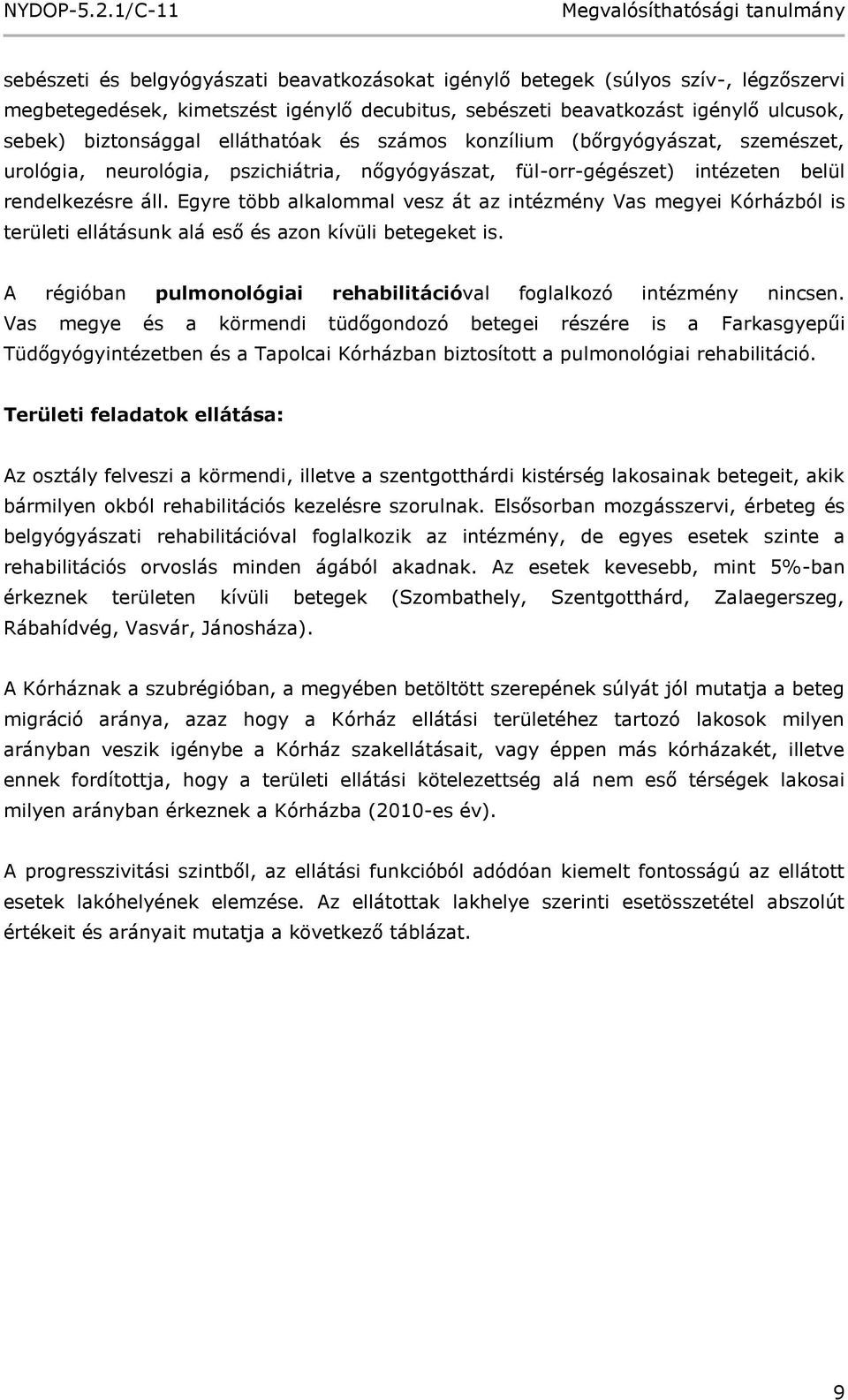 NYDOP-5.2.1/C-11 Megvalósíthatósági tanulmány

sebészeti és belgyógyászati beavatkozásokat igénylő betegek (súlyos szív-, légzőszervi megbetegedések, kimetszést igénylő decubitus, sebészeti beavatkozást igénylő ulcusok, sebek) biztonsággal elláthatóak és számos konzílium (bőrgyógyászat, szemészet, urológia, neurológia, pszichiátria, nőgyógyászat, fül-orr-gégészet) intézeten belül rendelkezésre áll. Egyre több alkalommal vesz át az intézmény Vas megyei Kórházból is területi ellátásunk alá eső és azon kívüli betegeket is.

A régióban pulmonológiai rehabilitációval foglalkozó intézmény nincsen. Vas megye és a körmendi tüdőgondozó betegei részére is a Farkasgyepűi Tüdőgyógyintézetben és a Tapolcai Kórházban biztosított a pulmonológiai rehabilitáció.

Területi feladatok ellátása:

Az osztály felveszi a körmendi, illetve a szentgotthárdi kistérség lakosainak betegeit, akik bármilyen okból rehabilitációs kezelésre szorulnak. Elsősorban mozgásszervi, érbeteg és belgyógyászati rehabilitációval foglalkozik az intézmény, de egyes esetek szinte a rehabilitációs orvoslás minden ágából akadnak. Az esetek kevesebb, mint 5%-ban érkeznek területen kívüli betegek (Szombathely, Szentgotthárd, Zalaegerszeg, Rábahídvég, Vasvár, Jánosháza).

A Kórháznak a szubrégióban, a megyében betöltött szerepének súlyát jól mutatja a beteg migráció aránya, azaz hogy a Kórház ellátási területéhez tartozó lakosok milyen arányban veszik igénybe a Kórház szakellátásait, vagy éppen más kórházakét, illetve ennek fordítottja, hogy a területi ellátási kötelezettség alá nem eső térségek lakosai milyen arányban érkeznek a Kórházba (2010-es év).

A progresszivitási szintből, az ellátási funkcióból adódóan kiemelt fontosságú az ellátott esetek lakóhelyének elemzése. Az ellátottak lakhelye szerinti esetösszetétel abszolút értékeit és arányait mutatja a következő táblázat.

9